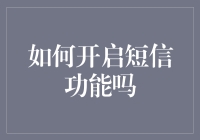 如何开启短信功能吗